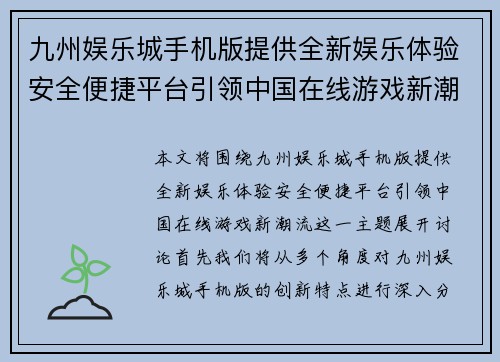 九州娱乐城手机版提供全新娱乐体验安全便捷平台引领中国在线游戏新潮

本文将围绕九州娱乐城手机版提供全新娱乐体验安全便捷平台引领中国在线游戏新潮流这一主题展开讨论首先我们将从多个角度对九州娱乐城手机版的创新特点进行深入分